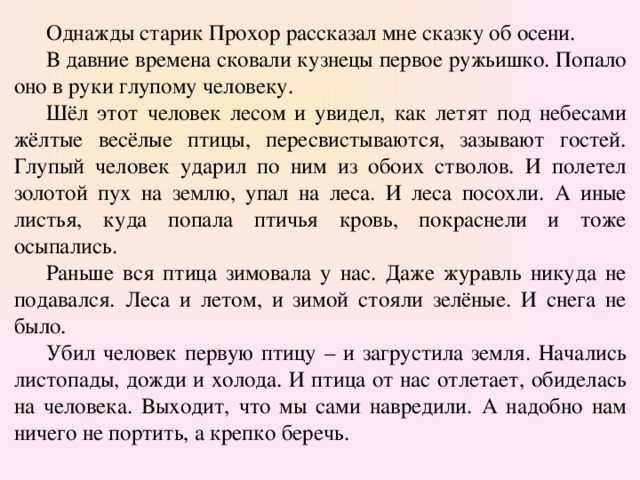 Однажды старик Прохор рассказал мне сказку об осени.

В давние времена сковали кузнецы первое ружьишко. Попало оно в руки глупому человеку.

Шёл этот человек лесом и увидел, как летят под небесами жёлтые весёлые птицы, пересвистываются, зазывают гостей. Глупый человек ударил по ним из обоих стволов. И полетел золотой пух на землю, упал на леса. И леса посохли. А иные листья, куда попала птичья кровь, покраснели и тоже осыпались.

Раньше вся птица зимовала у нас. Даже журавль никуда не подавался. Леса и летом, и зимой стояли зелёные. И снега не было.

Убил человек первую птицу – и загрустила земля. Начались листопады, дожди и холода. И птица от нас отлетает, обиделась на человека. Выходит, что мы сами навредили. А надобно нам ничего не портить, а крепко беречь.